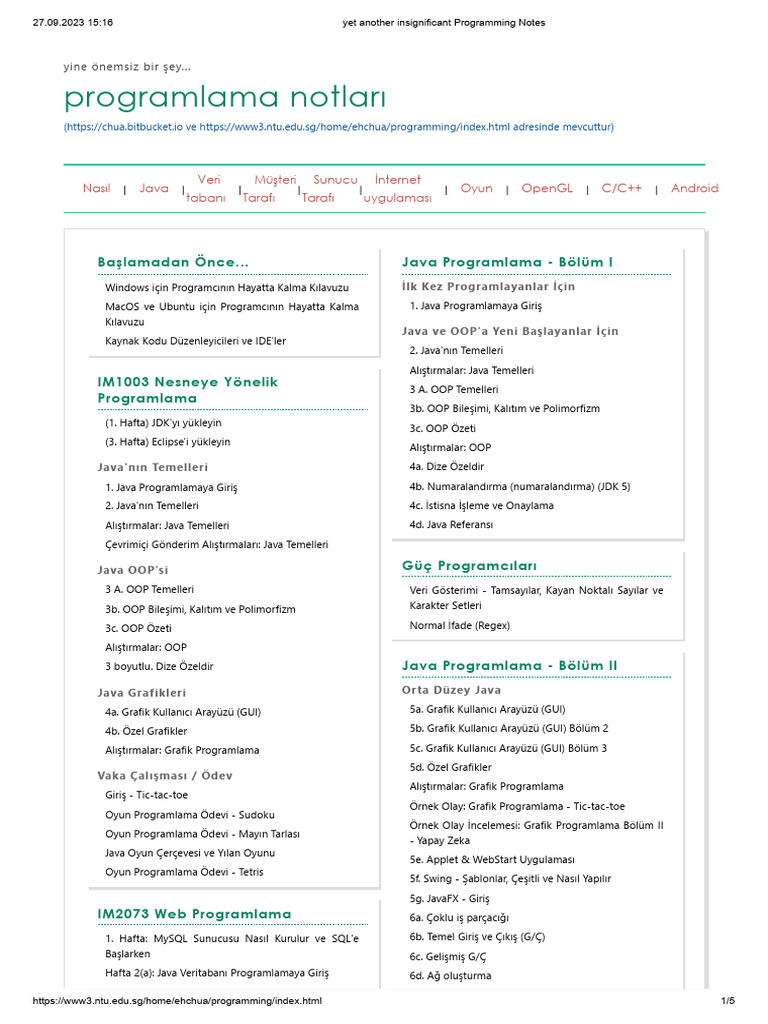 27.09.2023 15:16 yet another insignificant Programming Notes

yine önemsiz bir şey...

programlama notları

(https://chua.bitbucket.io ve https://www3.ntu.edu.sg/home/ehchua/programming/index.html adresinde mevcuttur)

Nasıl | Java | Veri tabanı | Müşteri Tarafı | Sunucu Tarafı | İnternet uygulaması | Oyun | OpenGL | C/C++ | Android

Başlamadan Önce...

Windows için Programcının Hayatta Kalma Kılavuzu

MacOS ve Ubuntu için Programcının Hayatta Kalma Kılavuzu

Kaynak Kodu Düzenleyicileri ve IDE'ler

IM1003 Nesneye Yönelik Programlama

(1. Hafta) JDK'yı yükleyin

(3. Hafta) Eclipse'i yükleyin

Java'nın Temelleri

1. Java Programlamaya Giriş

2. Java'nın Temelleri

Alıştırmalar: Java Temelleri

Çevrimiçi Gönderim Alıştırmaları: Java Temelleri

Java OOP'si

3 A. OOP Temelleri

3b. OOP Bileşimi, Kalıtım ve Polimorfizm

3c. OOP Özeti

Alıştırmalar: OOP

3 boyutlu. Dize Özeldir

Java Grafikleri

4a. Grafik Kullanıcı Arayüzü (GUI)

4b. Özel Grafikler

Alıştırmalar: Grafik Programlama

Vaka Çalışması / Ödev

Giriş - Tic-tac-toe

Oyun Programlama Ödevi - Sudoku

Oyun Programlama Ödevi - Mayın Tarlası

Java Oyun Çerçevesi ve Yılan Oyunu

Oyun Programlama Ödevi - Tetris

IM2073 Web Programlama

1. Hafta: MySQL Sunucusu Nasıl Kurulur ve SQL'e Başlarken

Hafta 2(a): Java Veritabanı Programlamaya Giriş

Java Programlama - Bölüm I

İlk Kez Programlayanlar İçin

1. Java Programlamaya Giriş

Java ve OOP'a Yeni Başlayanlar İçin

2. Java'nın Temelleri

Alıştırmalar: Java Temelleri

3 A. OOP Temelleri

3b. OOP Bileşimi, Kalıtım ve Polimorfizm

3c. OOP Özeti

Alıştırmalar: OOP

4a. Dize Özeldir

4b. Numaralandırma (numaralandırma) (JDK 5)

4c. İstisna İşleme ve Onaylama

4d. Java Referansı

Güç Programcıları

Veri Gösterimi - Tamsayılar, Kayan Noktalı Sayılar ve Karakter Setleri

Normal İfade (Regex)

Java Programlama - Bölüm II

Orta Düzey Java

5a. Grafik Kullanıcı Arayüzü (GUI)

5b. Grafik Kullanıcı Arayüzü (GUI) Bölüm 2

5c. Grafik Kullanıcı Arayüzü (GUI) Bölüm 3

5d. Özel Grafikler

Alıştırmalar: Grafik Programlama

Örnek Olay: Grafik Programlama - Tic-tac-toe

Örnek Olay İncelemesi: Grafik Programlama Bölüm II - Yapay Zeka

5e. Applet & WebStart Uygulaması

5f. Swing - Şablonlar, Çeşitli ve Nasıl Yapılır

5g. JavaFX - Giriş

6a. Çoklu iş parçacığı

6b. Temel Giriş ve Çıkış (G/Ç)

6c. Gelişmiş G/Ç

6d. Ağ oluşturma

https://www3.ntu.edu.sg/home/ehchua/programming/index.html 1/5